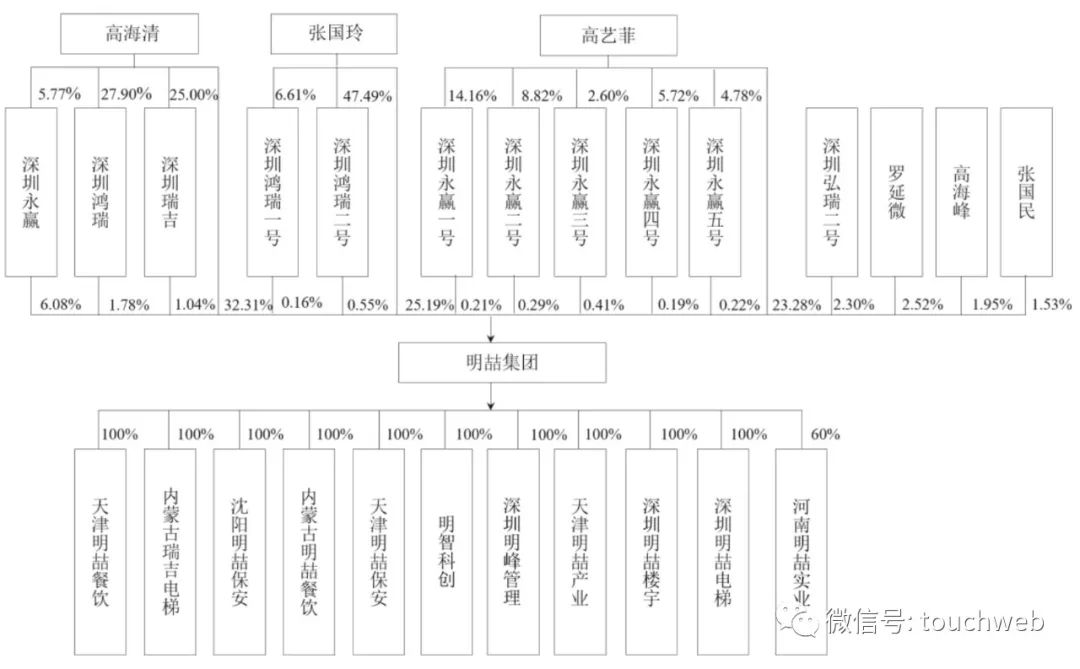 高海清

张国玲

高艺菲

5.77%
27.90%
25.00%

6.61%
47.49%

14.16%
8.82%
2.60%
5.72%
4.78%

深圳永赢

深圳鸿瑞

深圳瑞吉

深圳鸿瑞一号

深圳鸿瑞二号

深圳永赢一号

深圳永赢二号

深圳永赢三号

深圳永赢四号

深圳永赢五号

深圳弘瑞二号

罗延微

高海峰

张国民

6.08%
1.78%
1.04%
32.31%
0.16%
0.55%
25.19%
0.21%
0.29%
0.41%
0.19%
0.22%
23.28%
2.30%
2.52%
1.95%
1.53%

明喆集团

100%
100%
100%
100%
100%
100%
100%
100%
100%
100%
60%

天津明喆餐饮

内蒙古瑞吉电梯

沈阳明喆保安

内蒙古明喆餐饮

天津明喆保安

明智科创

深圳明峰管理

天津明喆产业

深圳明喆楼宇

深圳明喆电梯

河南明喆实业

微信号: touchweb